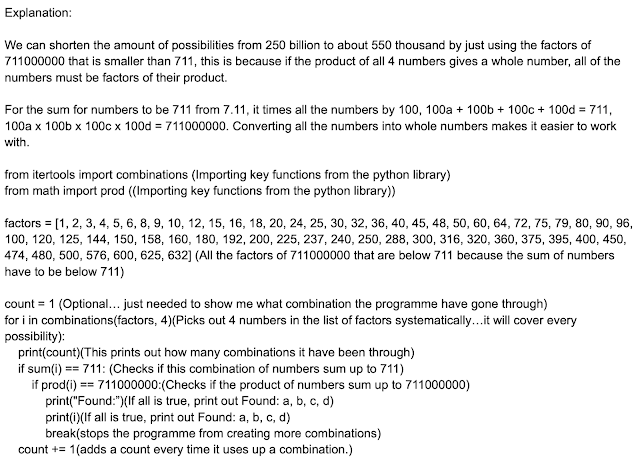 Explanation:

We can shorten the amount of possibilities from 250 billion to about 550 thousand by just using the factors of 711000000 that is smaller than 711, this is because if the product of all 4 numbers gives a whole number, all of the numbers must be factors of their product.

For the sum for numbers to be 711 from 7.11, it times all the numbers by 100, 100a + 100b + 100c + 100d = 711, 100a x 100b x 100c x 100d = 711000000. Converting all the numbers into whole numbers makes it easier to work with.

from itertools import combinations (Importing key functions from the python library)
from math import prod ((Importing key functions from the python library))

factors = [1, 2, 3, 4, 5, 6, 8, 9, 10, 12, 15, 16, 18, 20, 24, 25, 30, 32, 36, 40, 45, 48, 50, 60, 64, 72, 75, 79, 80, 90, 96, 100, 120, 125, 144, 150, 158, 160, 180, 192, 200, 225, 237, 240, 250, 288, 300, 316, 320, 360, 375, 395, 400, 450, 474, 480, 500, 576, 600, 625, 632] (All the factors of 711000000 that are below 711 because the sum of numbers have to be below 711)

count = 1 (Optional... just needed to show me what combination the programme have gone through)
for i in combinations(factors, 4)(Picks out 4 numbers in the list of factors systematically...it will cover every possibility):
print(count)(This prints out how many combinations it have been through)
if sum(i) == 711: (Checks if this combination of numbers sum up to 711)
if prod(i) == 711000000:(Checks if the product of numbers sum up to 711000000)
print("Found:")(If all is true, print out Found: a, b, c, d)
print(i)(If all is true, print out Found: a, b, c, d)
break(stops the programme from creating more combinations)
count += 1(adds a count every time it uses up a combination.)